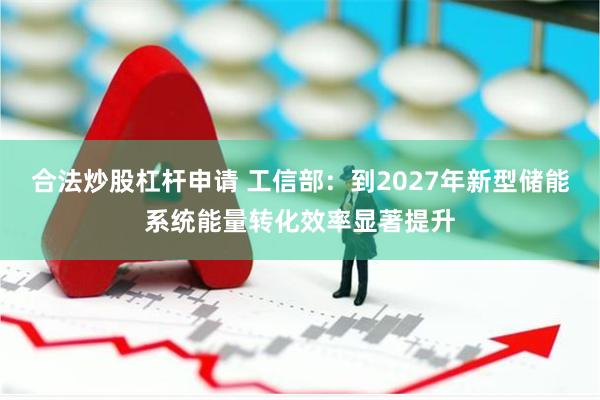 合法炒股杠杆申请 工信部：到2027年新型储能系统能量转化效率显著提升